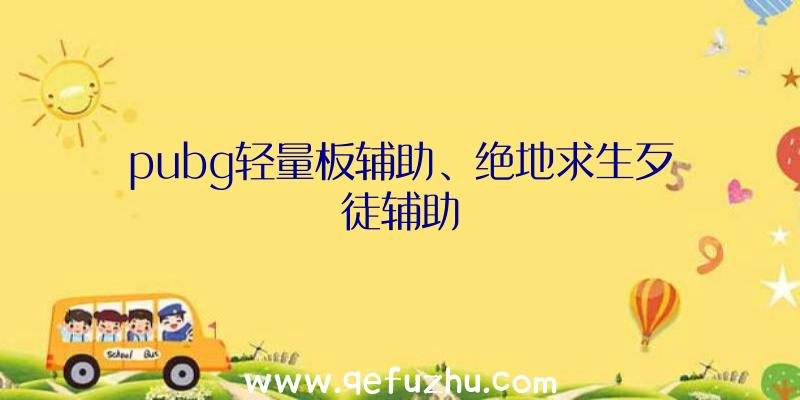 pubg轻量板辅助、绝地求生歹徒辅助

School Bus

www.qefuzhu.com